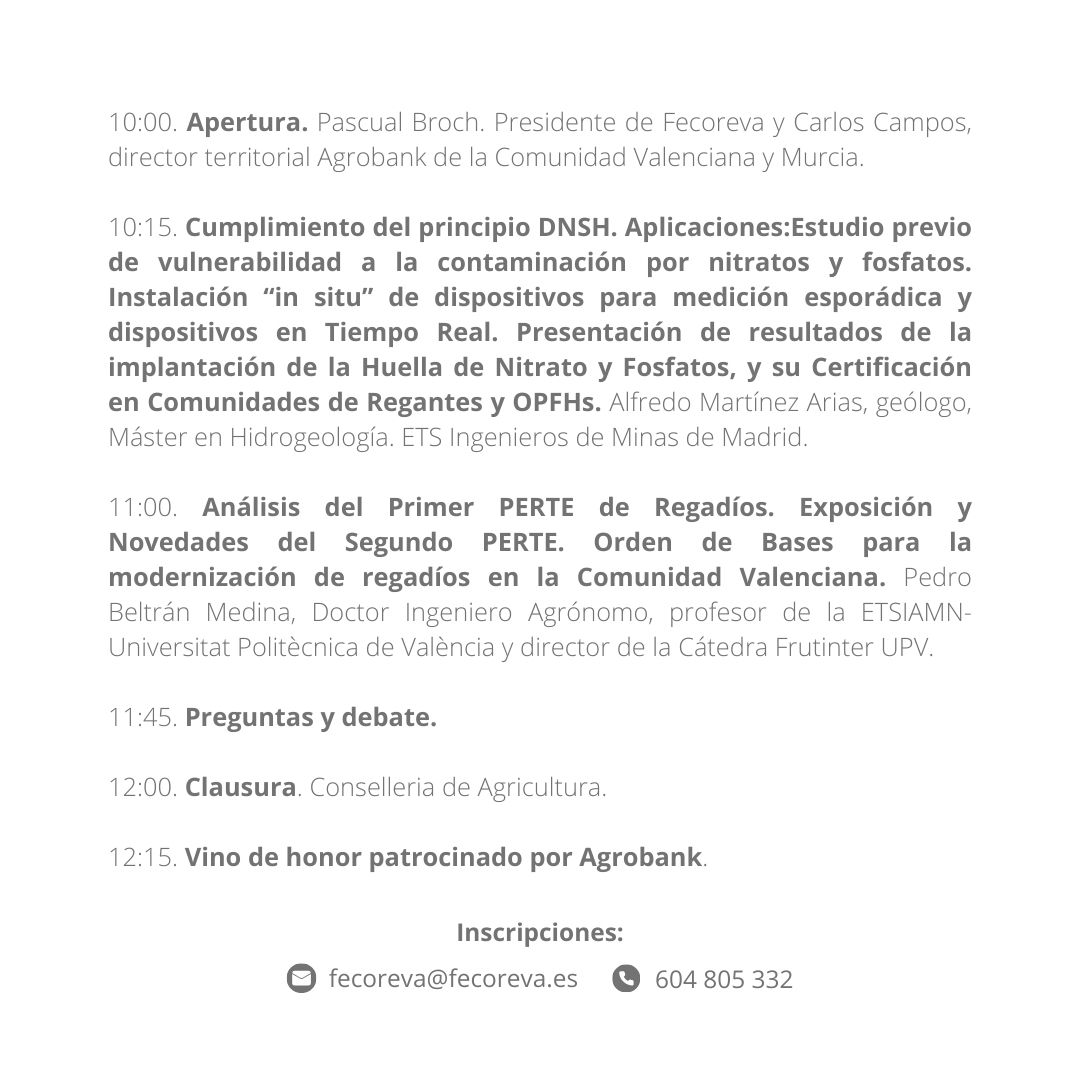 10:00. Apertura. Pascual Broch. Presidente de Fecoreva y Carlos Campos, director territorial Agrobank de la Comunidad Valenciana y Murcia.

10:15. Cumplimiento del principio DNSH. Aplicaciones:Estudio previo de vulnerabilidad a la contaminación por nitratos y fosfatos. Instalación “in situ” de dispositivos para medición esporádica y dispositivos en Tiempo Real. Presentación de resultados de la implantación de la Huella de Nitrato y Fosfatos, y su Certificación en Comunidades de Regantes y OPFHs. Alfredo Martínez Arias, geólogo, Máster en Hidrogeología. ETS Ingenieros de Minas de Madrid.

11:00. Análisis del Primer PERTE de Regadíos. Exposición y Novedades del Segundo PERTE. Orden de Bases para la modernización de regadíos en la Comunidad Valenciana. Pedro Beltrán Medina, Doctor Ingeniero Agrónomo, profesor de la ETSIAMN-Universitat Politècnica de València y director de la Cátedra Frutinter UPV.

11:45. Preguntas y debate.

12:00. Clausura. Conselleria de Agricultura.

12:15. Vino de honor patrocinado por Agrobank.

Inscripciones:

fecoreva@fecoreva.es 604 805 332